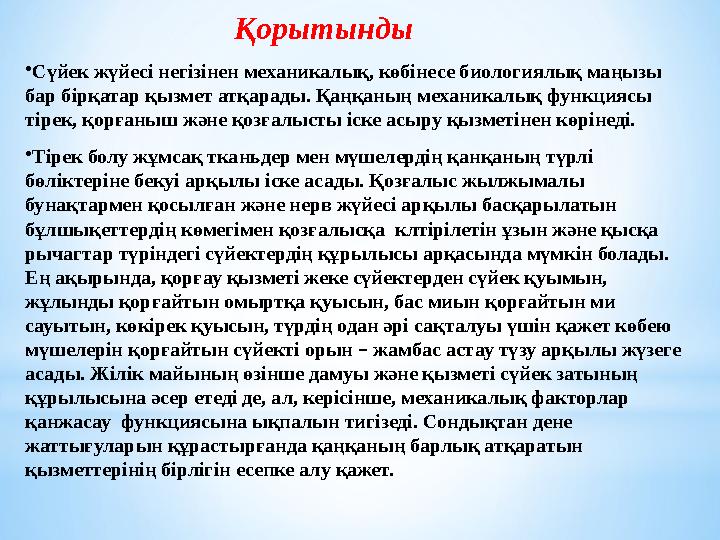 Қорытынды

•Сүйек жүйесі негізінен механикалық, көбінесе биологиялық маңызы бар бірқатар қызмет атқарады. Қаңқаның механикалық функциясы тірек, қорғаныш және қозғалысты іске асыру қызметінен көрінеді.

•Тірек болу жұмсақ тканьдер мен мүшелердің қанқаның түрлі бөліктеріне бекуі арқылы іске асады. Қозғалыс жылжымалы бунақтармен қосылған және нерв жүйесі арқылы басқарылатын бұлшықеттердің көмегімен қозғалысқа клтірілетін ұзын және қысқа рычагтар түріндегі сүйектердің құрылысы арқасында мүмкін болады. Ең ақырында, қорғау қызметі жеке сүйектерден сүйек қуымын, жұлынды қорғайтын омыртқа қуысын, бас миын қорғайтын ми сауытын, көкірек қуысын, түрдің одан әрі сақталуы үшін қажет көбею мүшелерін қорғайтын сүйекті орын – жамбас астау түзу арқылы жүзеге асады. Жілік майының өзінше дамуы және қызметі сүйек затының құрылысына әсер етеді де, ал, керісінше, механикалық факторлар қанжасау функциясына ықпалын тигізеді. Сондықтан дене жаттығуларын құрастырғанда қаңқаның барлық атқаратын қызметтерінің бірлігін есепке алу қажет.